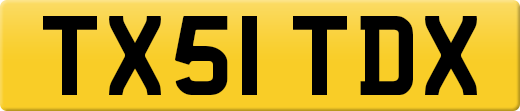 TX51 TDX